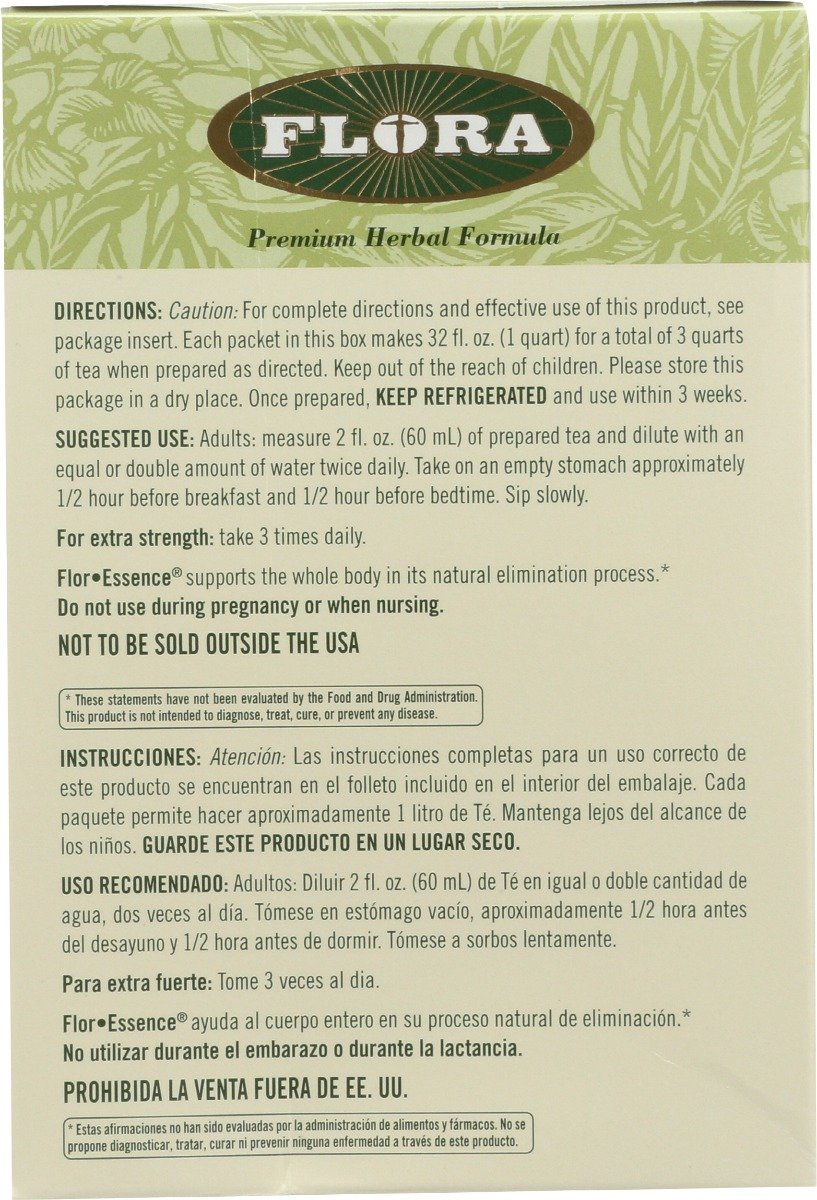 FLORA

Premium Herbal Formula

DIRECTIONS: Caution: For complete directions and effective use of this product, see package insert. Each packet in this box makes 32 fl. oz. (1 quart) for a total of 3 quarts of tea when prepared as directed. Keep out of the reach of children. Please store this package in a dry place. Once prepared, KEEP REFRIGERATED and use within 3 weeks.

SUGGESTED USE: Adults: measure 2 fl. oz. (60 mL) of prepared tea and dilute with an equal or double amount of water twice daily. Take on an empty stomach approximately 1/2 hour before breakfast and 1/2 hour before bedtime. Sip slowly.

For extra strength: take 3 times daily.

Flor•Essence® supports the whole body in its natural elimination process.*
Do not use during pregnancy or when nursing.

NOT TO BE SOLD OUTSIDE THE USA

* These statements have not been evaluated by the Food and Drug Administration. This product is not intended to diagnose, treat, cure, or prevent any disease.

INSTRUCCIONES: Atención: Las instrucciones completas para un uso correcto de este producto se encuentran en el folleto incluido en el interior del embalaje. Cada paquete permite hacer aproximadamente 1 litro de Té. Mantenga lejos del alcance de los niños. GUARDE ESTE PRODUCTO EN UN LUGAR SECO.

USO RECOMENDADO: Adultos: Diluir 2 fl. oz. (60 mL) de Té en igual o doble cantidad de agua, dos veces al día. Tómese en estómago vacío, aproximadamente 1/2 hora antes del desayuno y 1/2 hora antes de dormir. Tómese a sorbos lentamente.

Para extra fuerte: Tome 3 veces al dia.

Flor•Essence® ayuda al cuerpo entero en su proceso natural de eliminación.*
No utilizar durante el embarazo o durante la lactancia.

PROHIBIDA LA VENTA FUERA DE EE. UU.

* Estas afirmaciones no han sido evaluadas por la administración de alimentos y fármacos. No se propone diagnosticar, tratar, curar ni prevenir ninguna enfermedad a través de este producto.